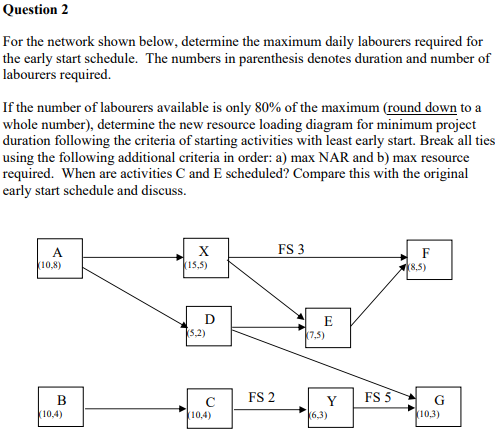 Question 2

For the network shown below, determine the maximum daily labourers required for the early start schedule. The numbers in parenthesis denotes duration and number of labourers required.

If the number of labourers available is only 80% of the maximum (round down to a whole number), determine the new resource loading diagram for minimum project duration following the criteria of starting activities with least early start. Break all ties using the following additional criteria in order: a) max NAR and b) max resource required. When are activities C and E scheduled? Compare this with the original early start schedule and discuss.

A
(10,8)

X
(15,5)

FS 3

F
(8,5)

D
(5,2)

E
(7,5)

B
(10,4)

C
(10,4)

FS 2

Y
(6,3)

FS 5

G
(10,3)